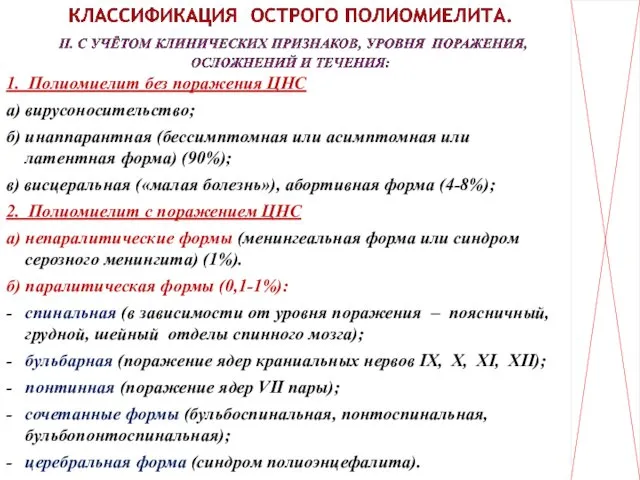 КЛАССИФИКАЦИЯ ОСТРОГО ПОЛИОМИЕЛИТА.

II. С УЧЁТОМ КЛИНИЧЕСКИХ ПРИЗНАКОВ, УРОВНЯ ПОРАЖЕНИЯ, ОСЛОЖНЕНИЙ И ТЕЧЕНИЯ:

1. Полиомиелит без поражения ЦНС

а) вирусоносительство;

б) инаппарантная (бессимптомная или асимптомная или латентная форма) (90%);

в) висцеральная («малая болезнь»), абортивная форма (4-8%);

2. Полиомиелит с поражением ЦНС

а) непаралитические формы (менингеальная форма или синдром серозного менингита) (1%).

б) паралитическая формы (0,1-1%):

- спинальная (в зависимости от уровня поражения – поясничный, грудной, шейный отделы спинного мозга);

- бульбарная (поражение ядер краниальных нервов IX, X, XI, XII);

- понтинная (поражение ядер VII пары);

- сочетанные формы (бульбоспинальная, понтоспинальная, бульбопонтоспинальная);

- церебральная форма (синдром полиоэнцефалита).